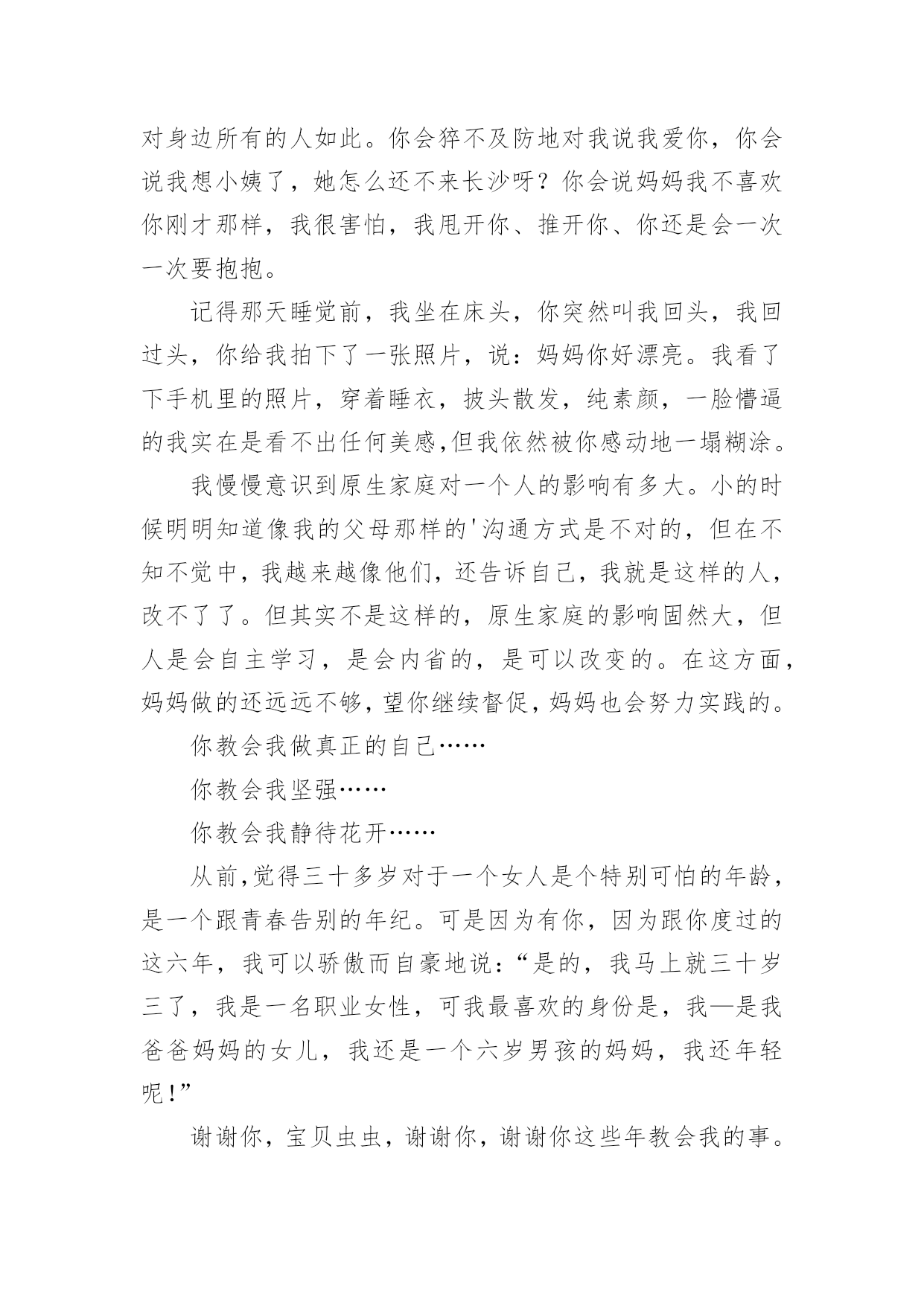 对身边所有的人如此。你会猝不及防地对我说我爱你，你会说我想小姨了，她怎么还不来长沙呀？你会说妈妈我不喜欢你刚才那样，我很害怕，我甩开你、推开你、你还是会一次一次要抱抱。

记得那天睡觉前，我坐在床头，你突然叫我回头，我回过头，你给我拍下了一张照片，说：妈妈你好漂亮。我看了下手机里的照片，穿着睡衣，披头散发，纯素颜，一脸懵逼的我实在是看不出任何美感,但我依然被你感动地一塌糊涂。

我慢慢意识到原生家庭对一个人的影响有多大。小的时候明明知道像我的父母那样的'沟通方式是不对的，但在不知不觉中，我越来越像他们，还告诉自己，我就是这样的人，改不了了。但其实不是这样的，原生家庭的影响固然大，但人是会自主学习，是会内省的，是可以改变的。在这方面，妈妈做的还远远不够，望你继续督促，妈妈也会努力实践的。

你教会我做真正的自己……

你教会我坚强……

你教会我静待花开……

从前,觉得三十多岁对于一个女人是个特别可怕的年龄，是一个跟青春告别的年纪。可是因为有你，因为跟你度过的这六年，我可以骄傲而自豪地说：“是的，我马上就三十岁三了，我是一名职业女性，可我最喜欢的身份是，我—是我爸爸妈妈的女儿，我还是一个六岁男孩的妈妈，我还年轻呢！”

谢谢你，宝贝虫虫，谢谢你，谢谢你这些年教会我的事。